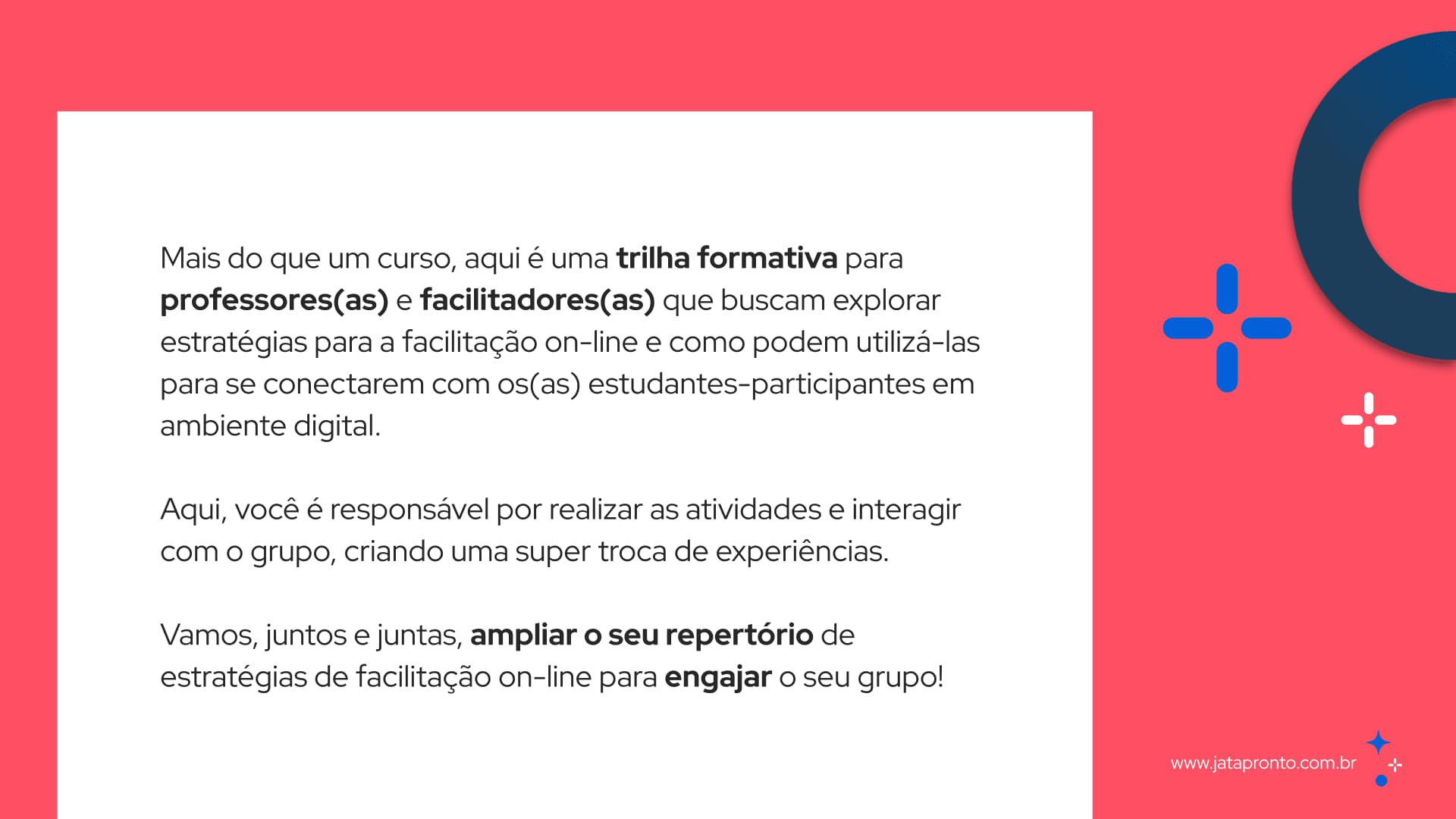 Mais do que um curso, aqui é uma trilha formativa para professores(as) e facilitadores(as) que buscam explorar estratégias para a facilitação on-line e como podem utilizá-las para se conectarem com os(as) estudantes-participantes em ambiente digital.

Aqui, você é responsável por realizar as atividades e interagir com o grupo, criando uma super troca de experiências.

Vamos, juntos e juntas, ampliar o seu repertório de estratégias de facilitação on-line para engajar o seu grupo!

www.jatapronto.com.br